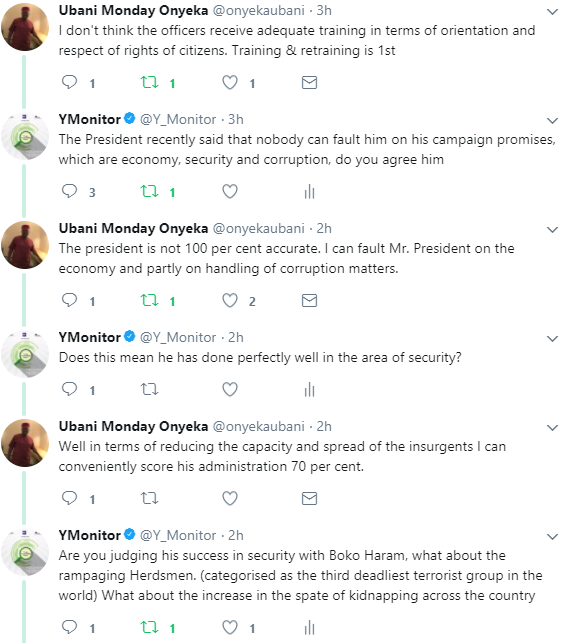 Ubani Monday Onyeka @onyekaubani · 3h
I don't think the officers receive adequate training in terms of orientation and respect of rights of citizens. Training & retraining is 1st

1 1 1

YMonitor @Y_Monitor · 3h
The President recently said that nobody can fault him on his campaign promises, which are economy, security and corruption, do you agree him

3 1

Ubani Monday Onyeka @onyekaubani · 2h
The president is not 100 per cent accurate. I can fault Mr. President on the economy and partly on handling of corruption matters.

1 1 2

YMonitor @Y_Monitor · 2h
Does this mean he has done perfectly well in the area of security?

1

Ubani Monday Onyeka @onyekaubani · 2h
Well in terms of reducing the capacity and spread of the insurgents I can conveniently score his administration 70 per cent.

1

YMonitor @Y_Monitor · 2h
Are you judging his success in security with Boko Haram, what about the rampaging Herdsmen. (categorised as the third deadliest terrorist group in the world) What about the increase in the spate of kidnapping across the country

1 1 1